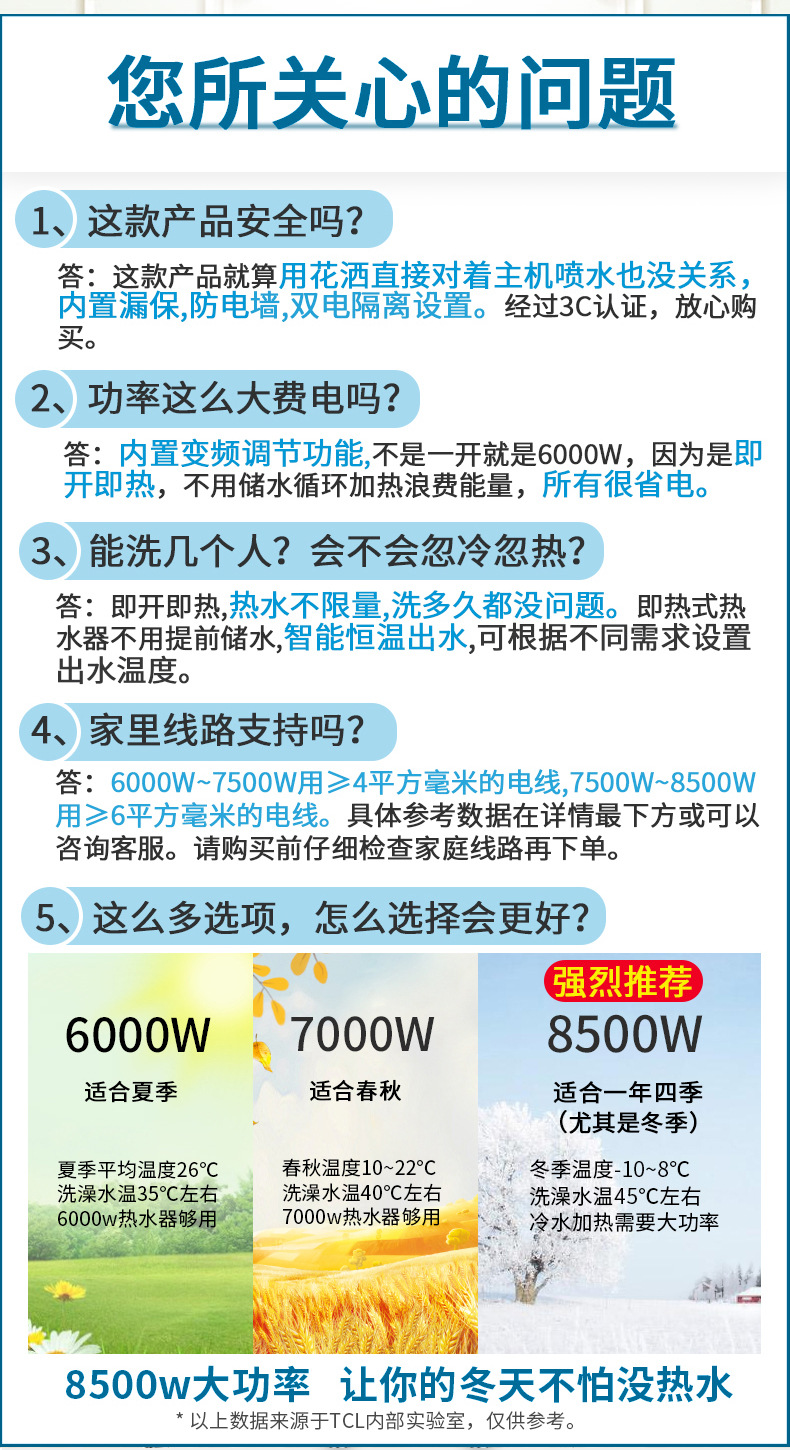 您所关心的问题

1、这款产品安全吗?

答：这款产品就算用花洒直接对着主机喷水也没关系，内置漏保,防电墙,双电隔离设置。经过3C认证，放心购买。

2、功率这么大费电吗?

答：内置变频调节功能,不是一开就是6000W，因为是即开即热，不用储水循环加热浪费能量，所有很省电。

3、能洗几个人？会不会忽冷忽热?

答：即开即热,热水不限量,洗多久都没问题。即热式热水器不用提前储水,智能恒温出水,可根据不同需求设置出水温度。

4、家里线路支持吗?

答：6000W~7500W用≥4平方毫米的电线,7500W~8500W用≥6平方毫米的电线。具体参考数据在详情最下方或可以咨询客服。请购买前仔细检查家庭线路再下单。

5、这么多选项，怎么选择会更好?

6000W
适合夏季
夏季平均温度26°C
洗澡水温35°C左右
6000w热水器够用

7000W
适合春秋
春秋温度10~22°C
洗澡水温40°C左右
7000w热水器够用

强烈推荐
8500W
适合一年四季
（尤其是冬季）
冬季温度-10~8°C
洗澡水温45°C左右
冷水加热需要大功率

8500w大功率 让你的冬天不怕没热水

* 以上数据来源于TCL内部实验室，仅供参考。